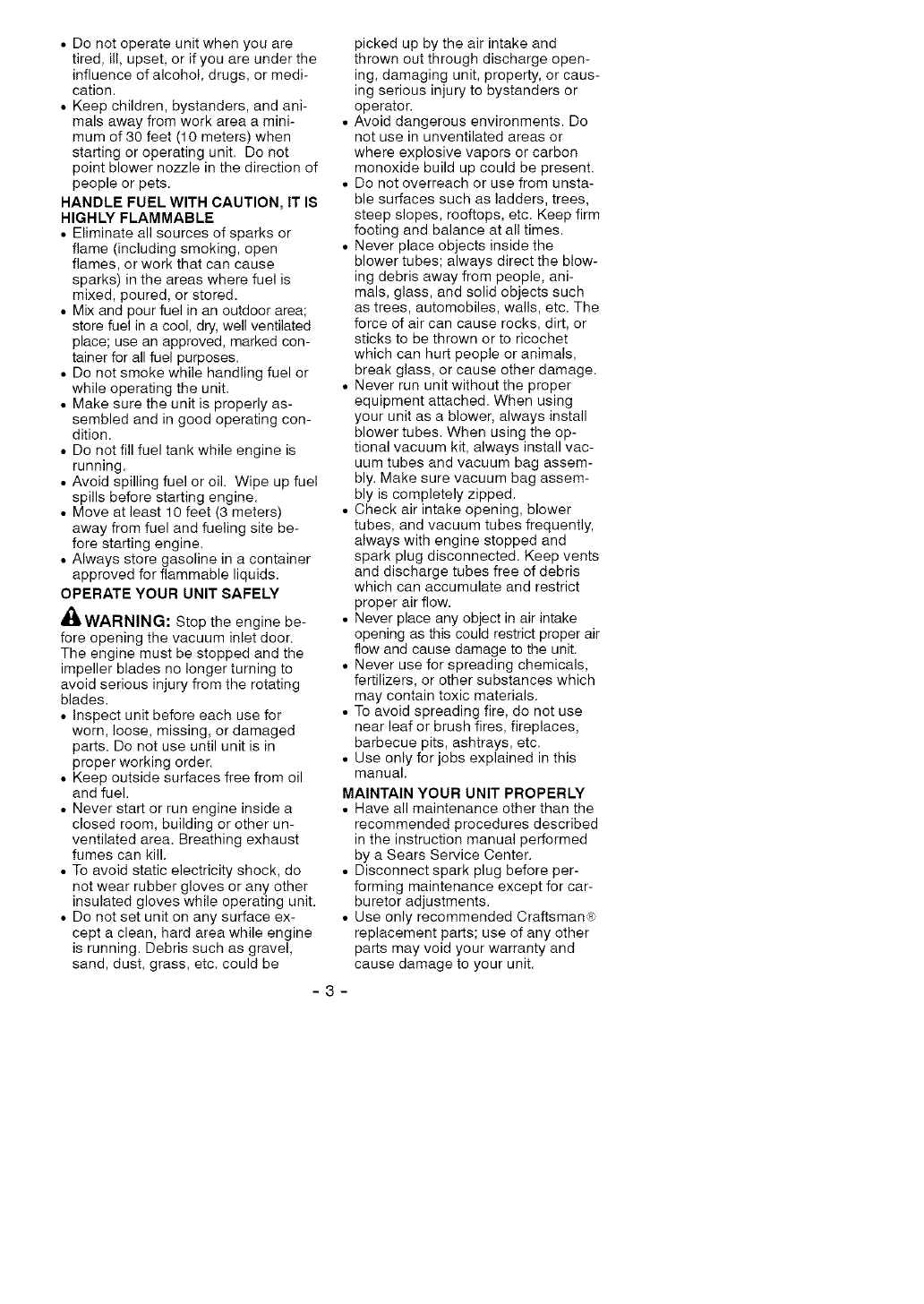 • Do not operate unit when you are tired, ill, upset, or if you are under the influence of alcohol, drugs, or medication.
• Keep children, bystanders, and animals away from work area a minimum of 30 feet (10 meters) when starting or operating unit. Do not point blower nozzle in the direction of people or pets.

HANDLE FUEL WITH CAUTION, IT IS HIGHLY FLAMMABLE
• Eliminate all sources of sparks or flame (including smoking, open flames, or work that can cause sparks) in the areas where fuel is mixed, poured, or stored.
• Mix and pour fuel in an outdoor area; store fuel in a cool, dry, well ventilated place; use an approved, marked container for all fuel purposes.
• Do not smoke while handling fuel or while operating the unit.
• Make sure the unit is properly assembled and in good operating condition.
• Do not fill fuel tank while engine is running.
• Avoid spilling fuel or oil. Wipe up fuel spills before starting engine.
• Move at least 10 feet (3 meters) away from fuel and fueling site before starting engine.
• Always store gasoline in a container approved for flammable liquids.

OPERATE YOUR UNIT SAFELY
WARNING: Stop the engine before opening the vacuum inlet door. The engine must be stopped and the impeller blades no longer turning to avoid serious injury from the rotating blades.
• Inspect unit before each use for worn, loose, missing, or damaged parts. Do not use until unit is in proper working order.
• Keep outside surfaces free from oil and fuel.
• Never start or run engine inside a closed room, building or other unventilated area. Breathing exhaust fumes can kill.
• To avoid static electricity shock, do not wear rubber gloves or any other insulated gloves while operating unit.
• Do not set unit on any surface except a clean, hard area while engine is running. Debris such as gravel, sand, dust, grass, etc. could be picked up by the air intake and thrown out through discharge opening, damaging unit, property, or causing serious injury to bystanders or operator.
• Avoid dangerous environments. Do not use in unventilated areas or where explosive vapors or carbon monoxide build up could be present.
• Do not overreach or use from unstable surfaces such as ladders, trees, steep slopes, rooftops, etc. Keep firm footing and balance at all times.
• Never place objects inside the blower tubes; always direct the blowing debris away from people, animals, glass, and solid objects such as trees, automobiles, walls, etc. The force of air can cause rocks, dirt, or sticks to be thrown or to ricochet which can hurt people or animals, break glass, or cause other damage.
• Never run unit without the proper equipment attached. When using your unit as a blower, always install blower tubes. When using the optional vacuum kit, always install vacuum tubes and vacuum bag assembly. Make sure vacuum bag assembly is completely zipped.
• Check air intake opening, blower tubes, and vacuum tubes frequently, always with engine stopped and spark plug disconnected. Keep vents and discharge tubes free of debris which can accumulate and restrict proper air flow.
• Never place any object in air intake opening as this could restrict proper air flow and cause damage to the unit.
• Never use for spreading chemicals, fertilizers, or other substances which may contain toxic materials.
• To avoid spreading fire, do not use near leaf or brush fires, fireplaces, barbecue pits, ashtrays, etc.
• Use only for jobs explained in this manual.

MAINTAIN YOUR UNIT PROPERLY
• Have all maintenance other than the recommended procedures described in the instruction manual performed by a Sears Service Center.
• Disconnect spark plug before performing maintenance except for carburetor adjustments.
• Use only recommended Craftsman® replacement parts; use of any other parts may void your warranty and cause damage to your unit.

- 3 -